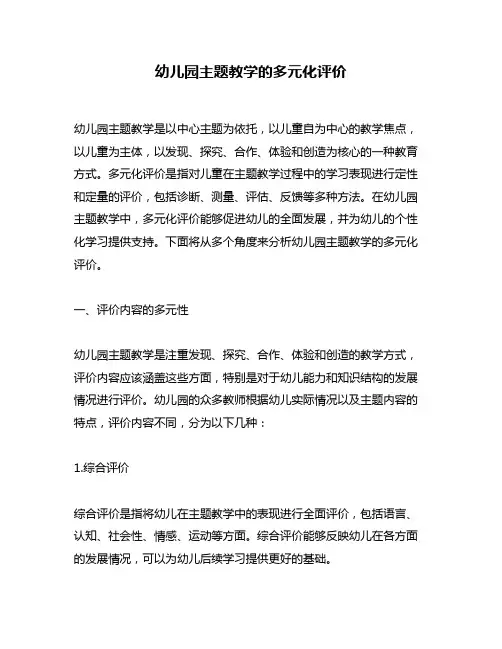 幼儿园主题教学的多元化评价

幼儿园主题教学是以中心主题为依托，以儿童自为中心的教学焦点，以儿童为主体，以发现、探究、合作、体验和创造为核心的一种教育方式。多元化评价是指对儿童在主题教学过程中的学习表现进行定性和定量的评价，包括诊断、测量、评估、反馈等多种方法。在幼儿园主题教学中，多元化评价能够促进幼儿的全面发展，并为幼儿的个性化学习提供支持。下面将从多个角度来分析幼儿园主题教学的多元化评价。

一、评价内容的多元性

幼儿园主题教学是注重发现、探究、合作、体验和创造的教学方式，评价内容应该涵盖这些方面，特别是对于幼儿能力和知识结构的发展情况进行评价。幼儿园的众多教师根据幼儿实际情况以及主题内容的特点，评价内容不同，分为以下几种：

1.综合评价

综合评价是指将幼儿在主题教学中的表现进行全面评价，包括语言、认知、社会性、情感、运动等方面。综合评价能够反映幼儿在各方面的发展情况，可以为幼儿后续学习提供更好的基础。